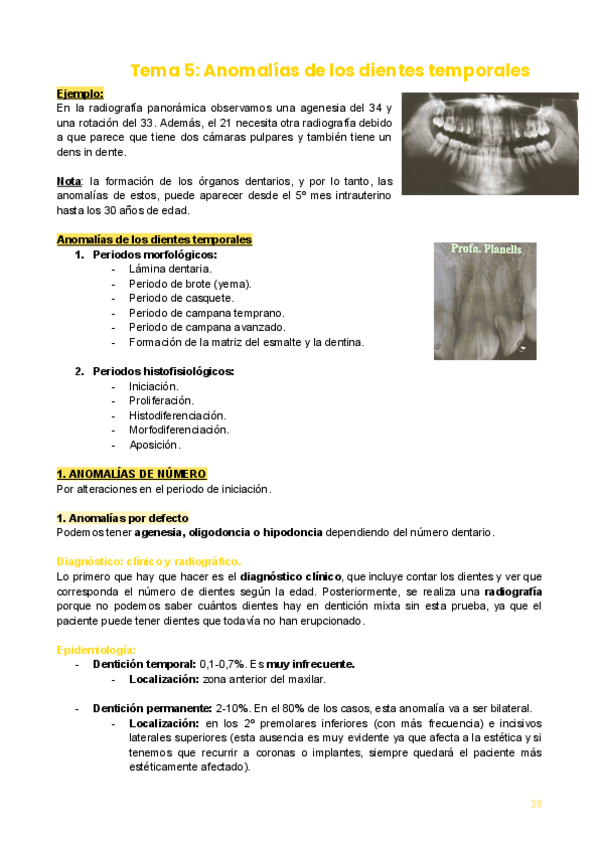 Tema 5: Anomalías de los dientes temporales

Ejemplo:
En la radiografía panorámica observamos una agenesia del 34 y una rotación del 33. Además, el 21 necesita otra radiografía debido a que parece que tiene dos cámaras pulpares y también tiene un dens in dente.

Nota: la formación de los órganos dentarios, y por lo tanto, las anomalías de estos, puede aparecer desde el 5º mes intrauterino hasta los 30 años de edad.

Profa. Planells

Anomalías de los dientes temporales
1. Periodos morfológicos:
- Lámina dentaria.
- Periodo de brote (yema).
- Periodo de casquete.
- Periodo de campana temprano.
- Periodo de campana avanzado.
- Formación de la matriz del esmalte y la dentina.

2. Periodos histofisiológicos:
- Iniciación.
- Proliferación.
- Histodiferenciación.
- Morfodiferenciación.
- Aposición.

1. ANOMALÍAS DE NÚMERO
Por alteraciones en el periodo de iniciación.

1. Anomalías por defecto
Podemos tener agenesia, oligodoncia o hipodoncia dependiendo del número dentario.

Diagnóstico: clínico y radiográfico.
Lo primero que hay que hacer es el diagnóstico clínico, que incluye contar los dientes y ver que corresponda el número de dientes según la edad. Posteriormente, se realiza una radiografía porque no podemos saber cuántos dientes hay en dentición mixta sin esta prueba, ya que el paciente puede tener dientes que todavía no han erupcionado.

Epidemiología:
- Dentición temporal: 0,1-0,7%. Es muy infrecuente.
  - Localización: zona anterior del maxilar.

- Dentición permanente: 2-10%. En el 80% de los casos, esta anomalía va a ser bilateral.
  - Localización: en los 2º premolares inferiores (con más frecuencia) e incisivos laterales superiores (esta ausencia es muy evidente ya que afecta a la estética y si tenemos que recurrir a coronas o implantes, siempre quedará el paciente más estéticamente afectado).

39